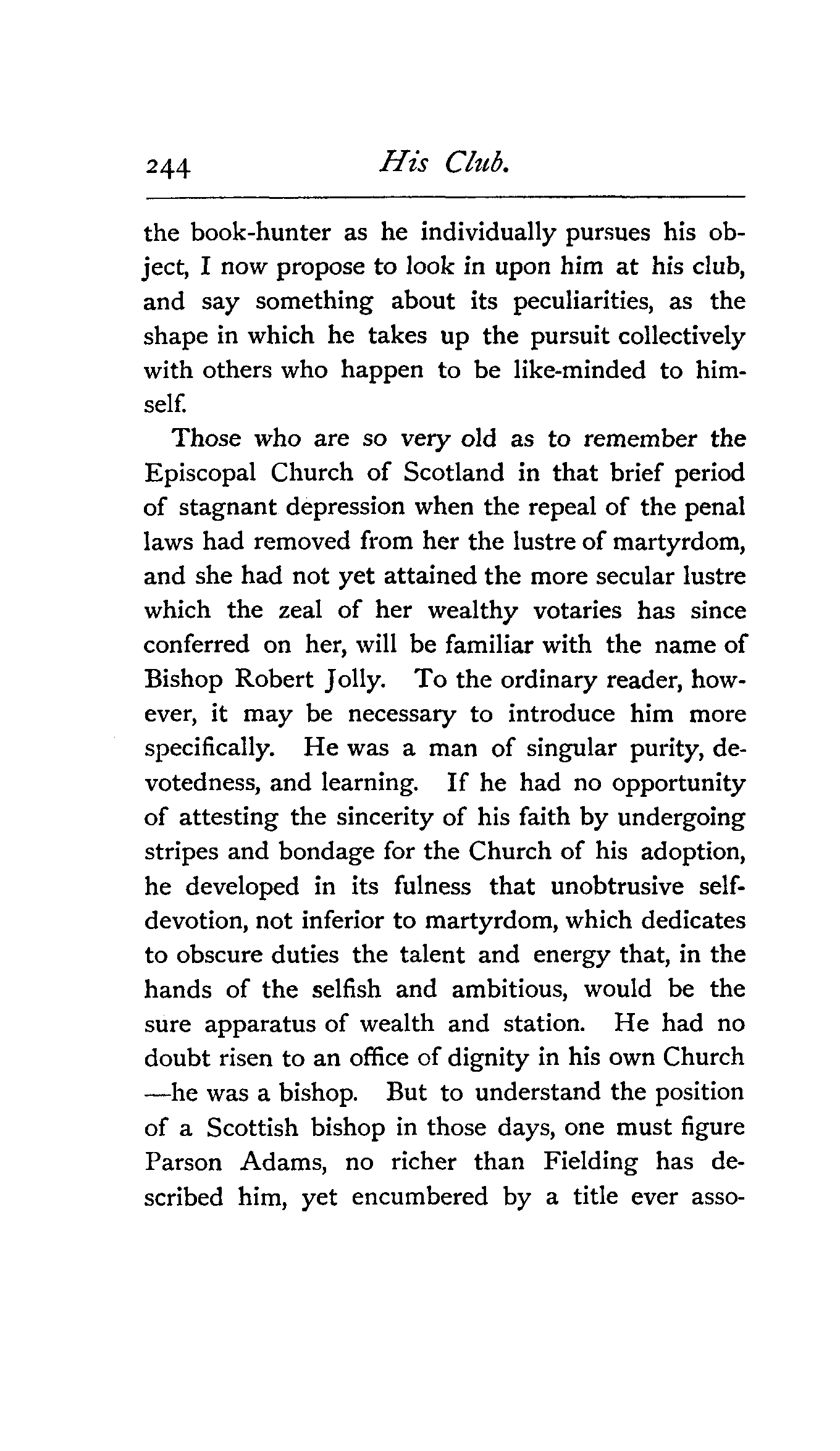 244 His Club.

the book-hunter as he individually pursues his object, I now propose to look in upon him at his club, and say something about its peculiarities, as the shape in which he takes up the pursuit collectively with others who happen to be like-minded to himself.

Those who are so very old as to remember the Episcopal Church of Scotland in that brief period of stagnant depression when the repeal of the penal laws had removed from her the lustre of martyrdom, and she had not yet attained the more secular lustre which the zeal of her wealthy votaries has since conferred on her, will be familiar with the name of Bishop Robert Jolly. To the ordinary reader, however, it may be necessary to introduce him more specifically. He was a man of singular purity, devotedness, and learning. If he had no opportunity of attesting the sincerity of his faith by undergoing stripes and bondage for the Church of his adoption, he developed in its fulness that unobtrusive self-devotion, not inferior to martyrdom, which dedicates to obscure duties the talent and energy that, in the hands of the selfish and ambitious, would be the sure apparatus of wealth and station. He had no doubt risen to an office of dignity in his own Church —he was a bishop. But to understand the position of a Scottish bishop in those days, one must figure Parson Adams, no richer than Fielding has described him, yet encumbered by a title ever asso-